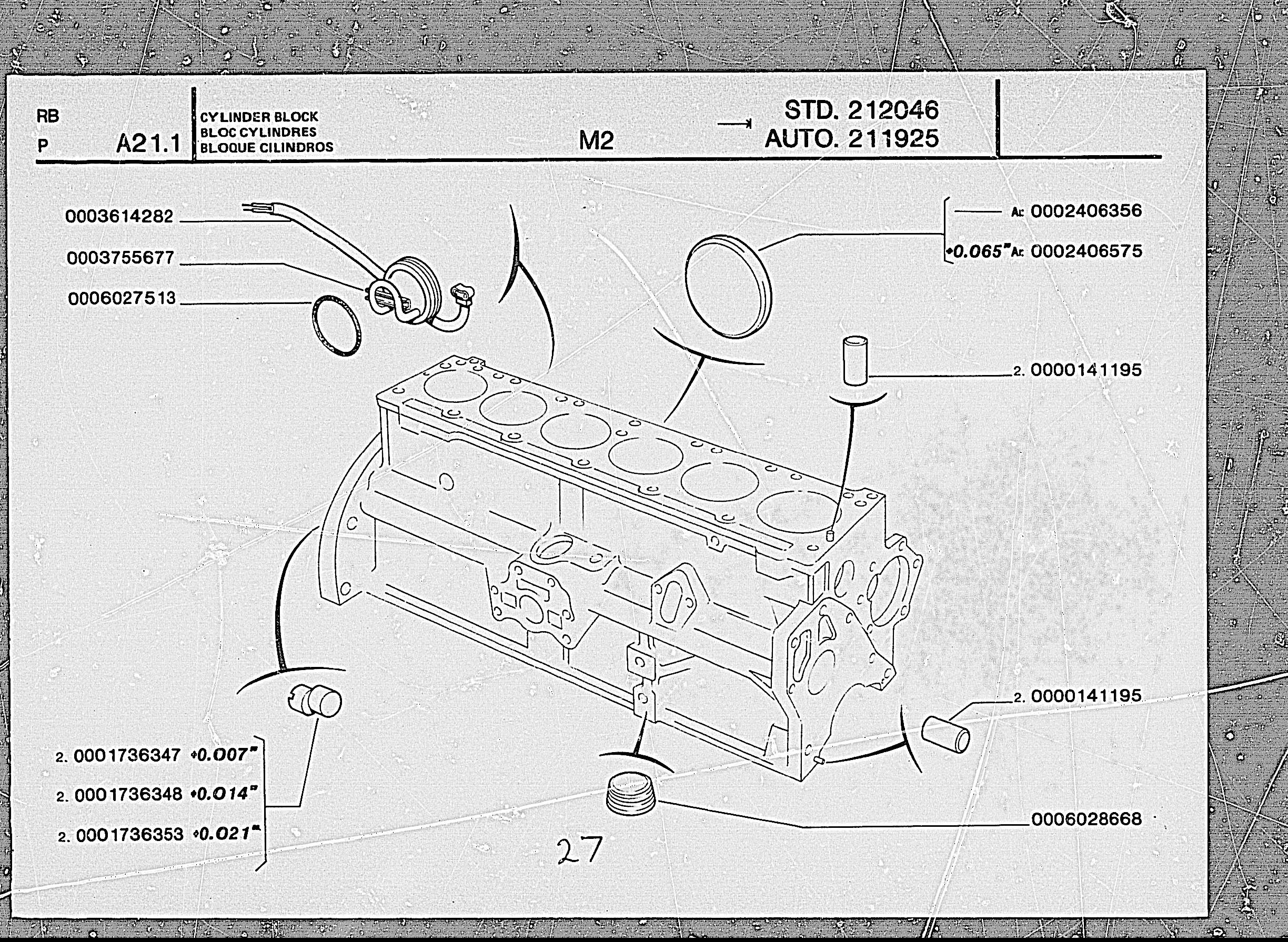 RB
P A21.1

CYLINDER BLOCK
BLOC CYLINDRES
BLOQUE CILINDROS

M2

→ STD. 212046
AUTO. 211925

0003614282
0003755677
0006027513

A: 0002406356
+0.065" A: 0002406575

2. 0000141195

2. 0000141195

2. 0001736347 +0.007"
2. 0001736348 +0.014"
2. 0001736353 +0.021"

0006028668

27